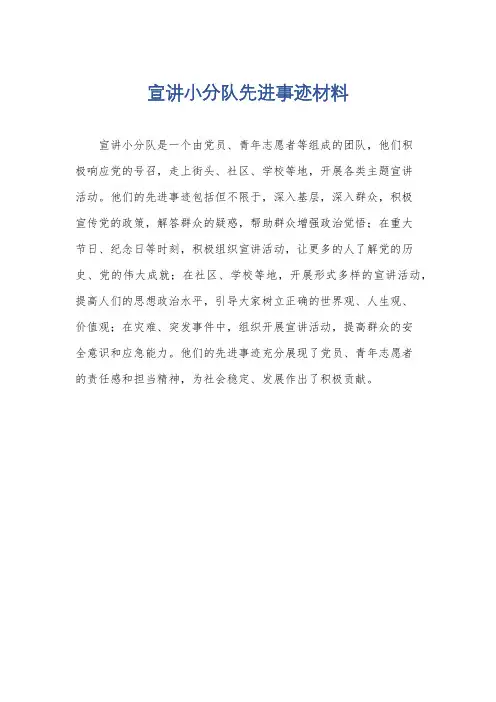 宣讲小分队先进事迹材料

宣讲小分队是一个由党员、青年志愿者等组成的团队，他们积极响应党的号召，走上街头、社区、学校等地，开展各类主题宣讲活动。他们的先进事迹包括但不限于，深入基层，深入群众，积极宣传党的政策，解答群众的疑惑，帮助群众增强政治觉悟；在重大节日、纪念日等时刻，积极组织宣讲活动，让更多的人了解党的历史、党的伟大成就；在社区、学校等地，开展形式多样的宣讲活动，提高人们的思想政治水平，引导大家树立正确的世界观、人生观、价值观；在灾难、突发事件中，组织开展宣讲活动，提高群众的安全意识和应急能力。他们的先进事迹充分展现了党员、青年志愿者的责任感和担当精神，为社会稳定、发展作出了积极贡献。